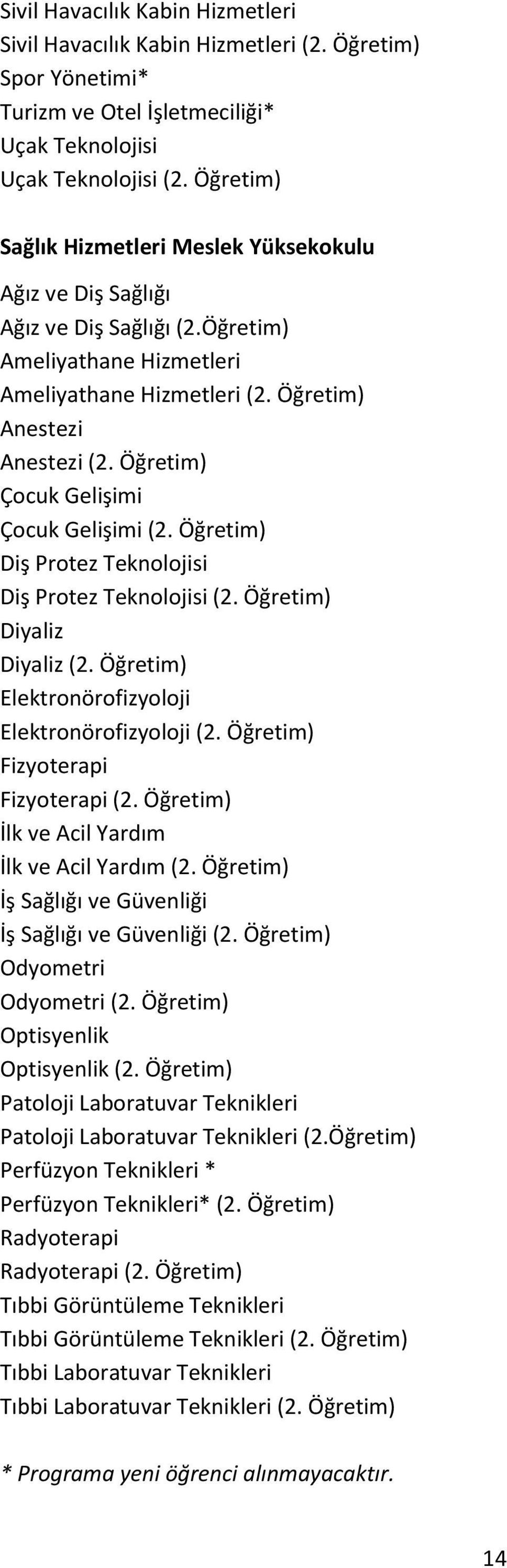 Sivil Havacılık Kabin Hizmetleri
Sivil Havacılık Kabin Hizmetleri (2. Öğretim)
Spor Yönetimi*
Turizm ve Otel İşletmeciliği*
Uçak Teknolojisi
Uçak Teknolojisi (2. Öğretim)

Sağlık Hizmetleri Meslek Yüksekokulu

Ağız ve Diş Sağlığı
Ağız ve Diş Sağlığı (2.Öğretim)
Ameliyathane Hizmetleri
Ameliyathane Hizmetleri (2. Öğretim)
Anestezi
Anestezi (2. Öğretim)
Çocuk Gelişimi
Çocuk Gelişimi (2. Öğretim)
Diş Protez Teknolojisi
Diş Protez Teknolojisi (2. Öğretim)
Diyaliz
Diyaliz (2. Öğretim)
Elektronörofizyoloji
Elektronörofizyoloji (2. Öğretim)
Fizyoterapi
Fizyoterapi (2. Öğretim)
İlk ve Acil Yardım
İlk ve Acil Yardım (2. Öğretim)
İş Sağlığı ve Güvenliği
İş Sağlığı ve Güvenliği (2. Öğretim)
Odyometri
Odyometri (2. Öğretim)
Optisyenlik
Optisyenlik (2. Öğretim)
Patoloji Laboratuvar Teknikleri
Patoloji Laboratuvar Teknikleri (2.Öğretim)
Perfüzyon Teknikleri *
Perfüzyon Teknikleri* (2. Öğretim)
Radyoterapi
Radyoterapi (2. Öğretim)
Tıbbi Görüntüleme Teknikleri
Tıbbi Görüntüleme Teknikleri (2. Öğretim)
Tıbbi Laboratuvar Teknikleri
Tıbbi Laboratuvar Teknikleri (2. Öğretim)

* Programa yeni öğrenci alınmayacaktır.

14